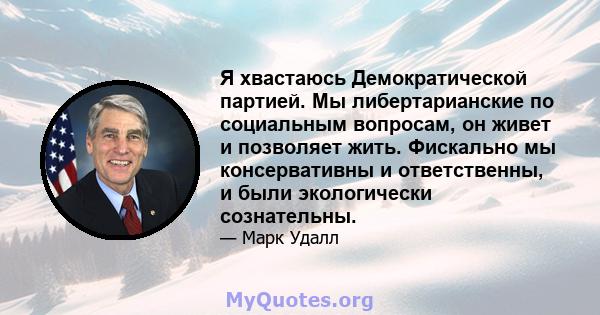 Я хвастаюсь Демократической партией. Мы либертарианские по социальным вопросам, он живет и позволяет жить. Фискально мы консервативны и ответственны, и были экологически сознательны.

— Марк Удалл

MyQuotes.org